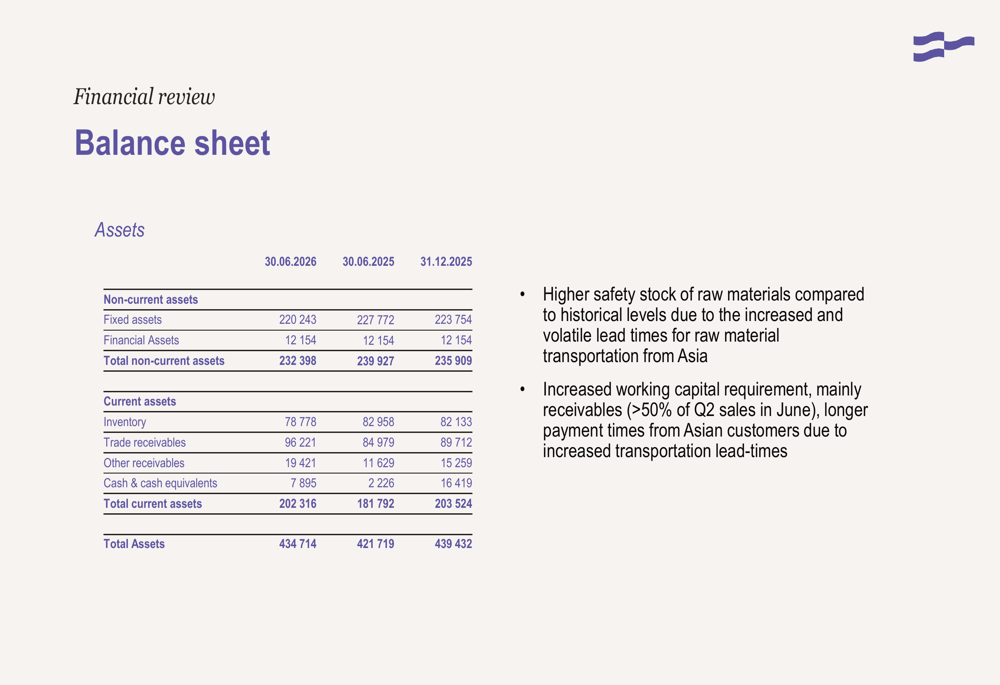 Financial review

Balance sheet

Assets

| | 30.06.2026 | 30.06.2025 | 31.12.2025 |
|---|---|---|---|
| Non-current assets | | | |
| Fixed assets | 220 243 | 227 772 | 223 754 |
| Financial Assets | 12 154 | 12 154 | 12 154 |
| Total non-current assets | 232 398 | 239 927 | 235 909 |
| Current assets | | | |
| Inventory | 78 778 | 82 958 | 82 133 |
| Trade receivables | 96 221 | 84 979 | 89 712 |
| Other receivables | 19 421 | 11 629 | 15 259 |
| Cash & cash equivalents | 7 895 | 2 226 | 16 419 |
| Total current assets | 202 316 | 181 792 | 203 524 |
| Total Assets | 434 714 | 421 719 | 439 432 |

• Higher safety stock of raw materials compared to historical levels due to the increased and volatile lead times for raw material transportation from Asia

• Increased working capital requirement, mainly receivables (>50% of Q2 sales in June), longer payment times from Asian customers due to increased transportation lead-times